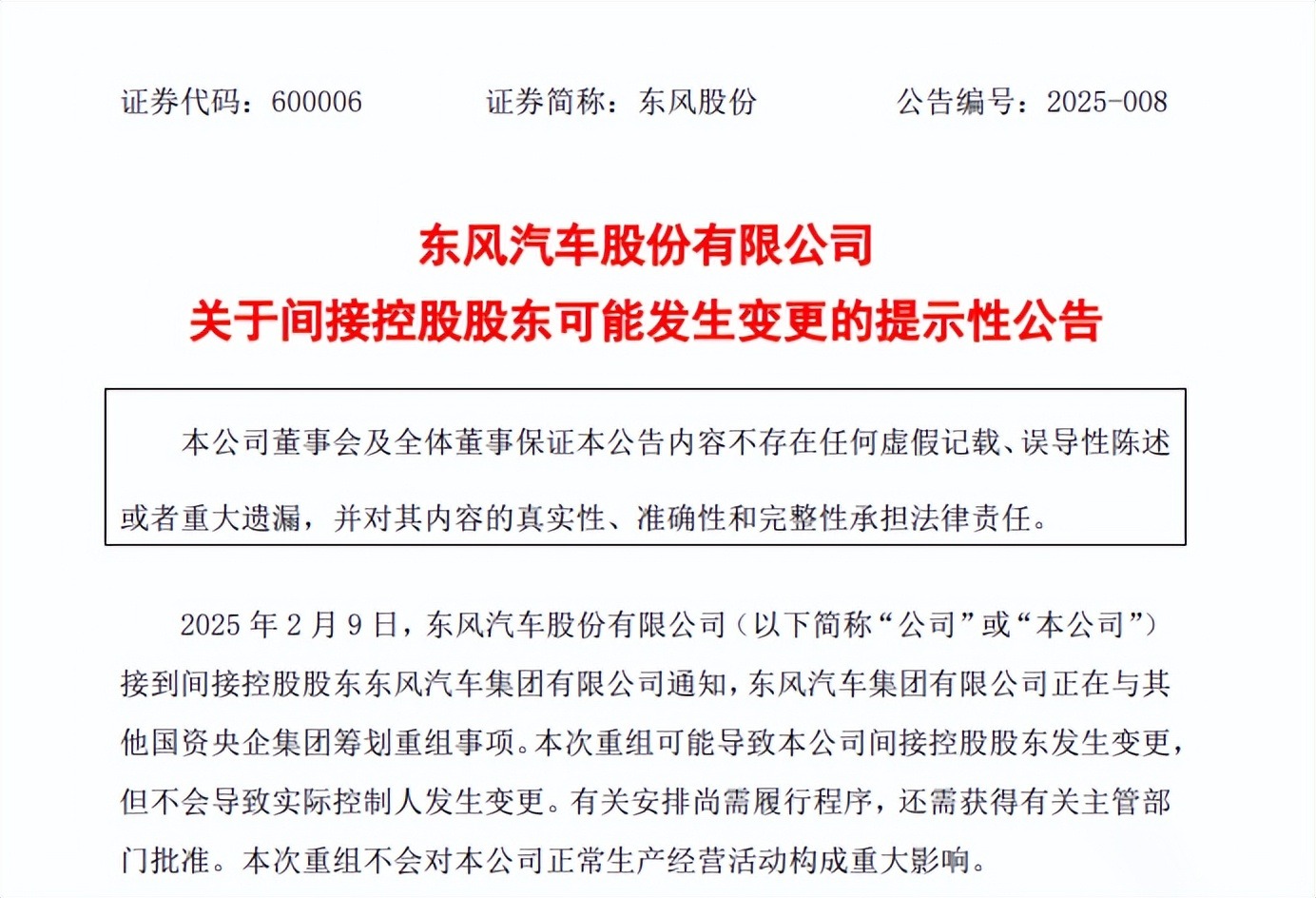 证券代码：600006　　证券简称：东风股份　　公告编号：2025-008

东风汽车股份有限公司
关于间接控股股东可能发生变更的提示性公告

本公司董事会及全体董事保证本公告内容不存在任何虚假记载、误导性陈述或者重大遗漏，并对其内容的真实性、准确性和完整性承担法律责任。

2025 年 2 月 9 日，东风汽车股份有限公司（以下简称“公司”或“本公司”）接到间接控股股东东风汽车集团有限公司通知，东风汽车集团有限公司正在与其他国资央企集团筹划重组事项。本次重组可能导致本公司间接控股股东发生变更，但不会导致实际控制人发生变更。有关安排尚需履行程序，还需获得有关主管部门批准。本次重组不会对本公司正常生产经营活动构成重大影响。